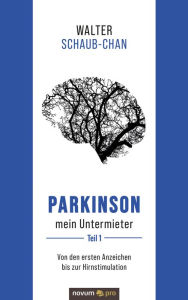 WALTER
SCHAUB-CHAN

PARKINSON
mein Untermieter

Teil 1

Von den ersten Anzeichen bis zur Hirnstimulation

novum pro